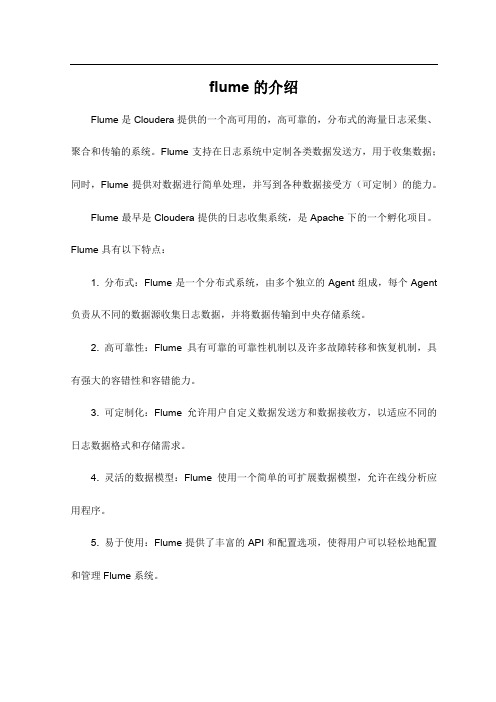 flume 的介绍

Flume 是 Cloudera 提供的一个高可用的，高可靠的，分布式的海量日志采集、聚合和传输的系统。Flume 支持在日志系统中定制各类数据发送方，用于收集数据；同时，Flume 提供对数据进行简单处理，并写到各种数据接受方（可定制）的能力。

Flume 最早是 Cloudera 提供的日志收集系统，是 Apache 下的一个孵化项目。Flume 具有以下特点：

1. 分布式：Flume 是一个分布式系统，由多个独立的 Agent 组成，每个 Agent 负责从不同的数据源收集日志数据，并将数据传输到中央存储系统。

2. 高可靠性：Flume 具有可靠的可靠性机制以及许多故障转移和恢复机制，具有强大的容错性和容错能力。

3. 可定制化：Flume 允许用户自定义数据发送方和数据接收方，以适应不同的日志数据格式和存储需求。

4. 灵活的数据模型：Flume 使用一个简单的可扩展数据模型，允许在线分析应用程序。

5. 易于使用：Flume 提供了丰富的 API 和配置选项，使得用户可以轻松地配置和管理 Flume 系统。